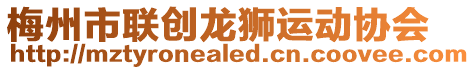 梅州市联创龙狮运动协会
http://mztyronealed.cn.coovee.com